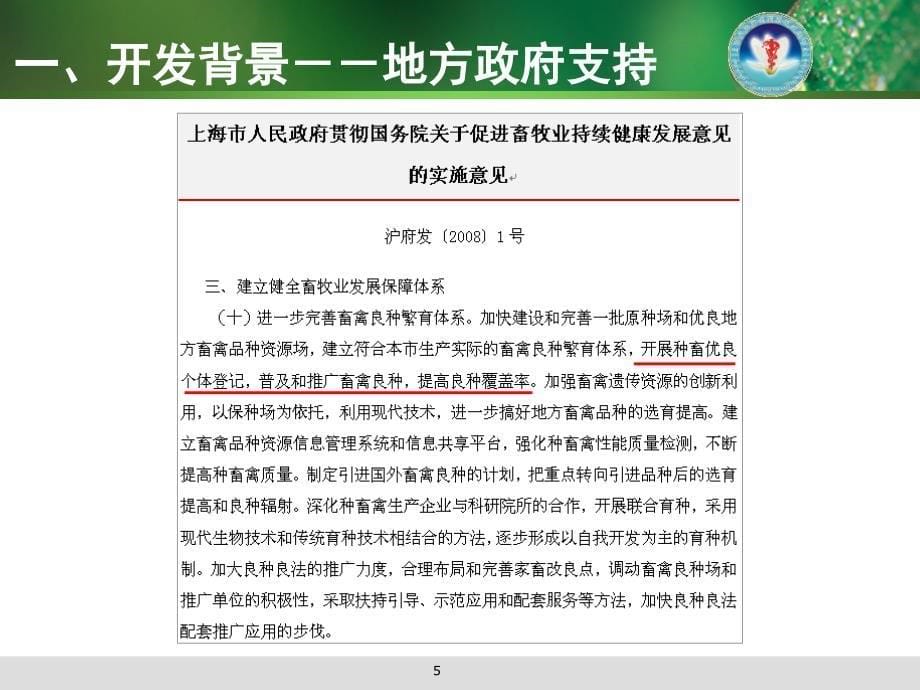 一、开发背景－－地方政府支持

上海市人民政府贯彻国务院关于促进畜牧业持续健康发展意见的实施意见

沪府发〔2008〕1号

三、建立健全畜牧业发展保障体系

（十）进一步完善畜禽良种繁育体系。加快建设和完善一批原种场和优良地方畜禽品种资源场，建立符合本市生产实际的畜禽良种繁育体系，开展种畜优良个体登记，普及和推广畜禽良种，提高良种覆盖率。加强畜禽遗传资源的创新利用，以保种场为依托，利用现代技术，进一步搞好地方畜禽品种的选育提高。建立畜禽品种资源信息管理系统和信息共享平台，强化种畜禽性能质量检测，不断提高种畜禽质量。制定引进国外畜禽良种的计划，把重点转向引进品种后的选育提高和良种辐射。深化种畜禽生产企业与科研院所的合作，开展联合育种，采用现代生物技术和传统育种技术相结合的方法，逐步形成以自我开发为主的育种机制。加大良种良法的推广力度，合理布局和完善家畜改良点，调动畜禽良种场和推广单位的积极性，采取扶持引导、示范应用和配套服务等方法，加快良种良法配套推广应用的步伐。

5